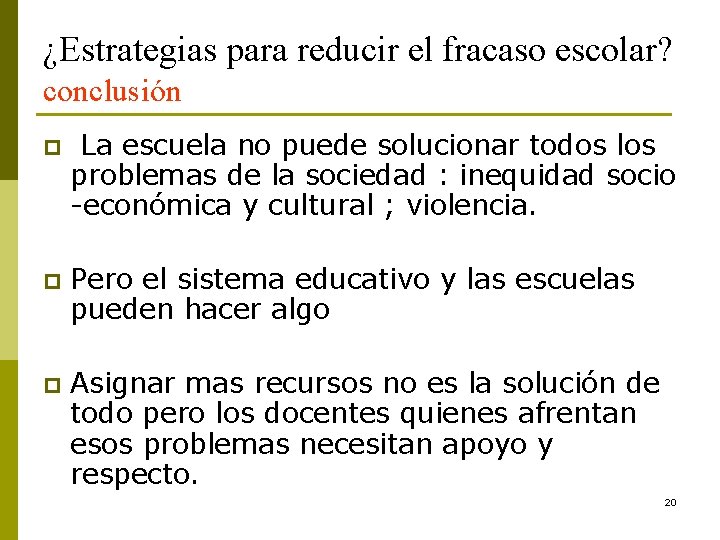 ¿Estrategias para reducir el fracaso escolar?
conclusión

La escuela no puede solucionar todos los problemas de la sociedad : inequidad socio -económica y cultural ; violencia.

Pero el sistema educativo y las escuelas pueden hacer algo

Asignar mas recursos no es la solución de todo pero los docentes quienes afrentan esos problemas necesitan apoyo y respecto.

20